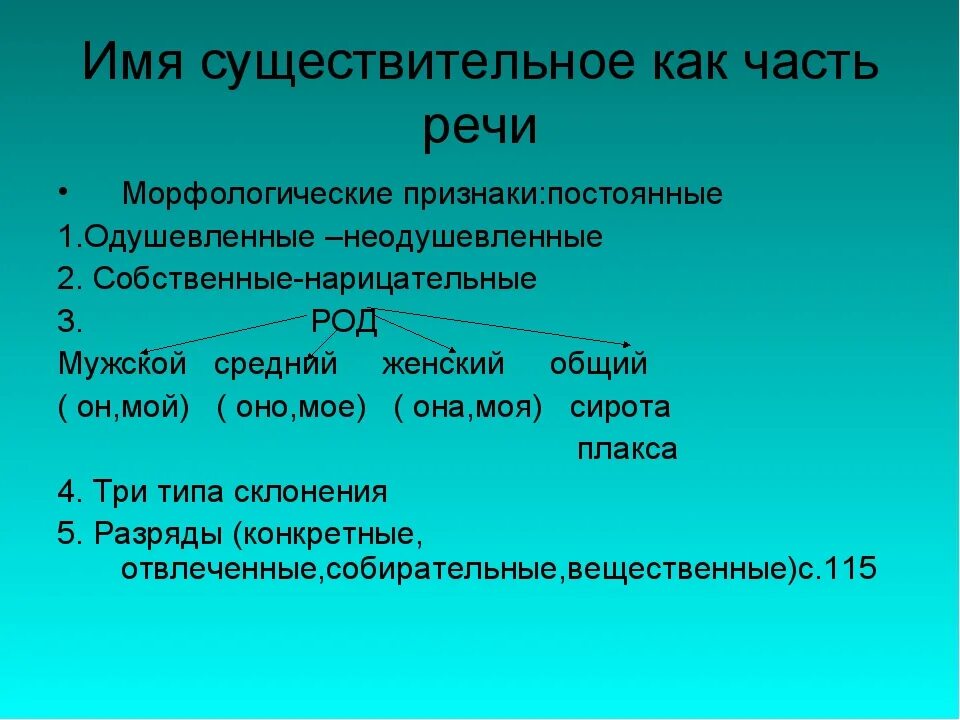 Имя существительное как часть речи

• Морфологические признаки:постоянные

1.Одушевленные –неодушевленные

2. Собственные-нарицательные

3. РОД

Мужской средний женский общий

( он,мой) ( оно,мое) ( она,моя) сирота

плакса

4. Три типа склонения

5. Разряды (конкретные, отвлеченные,собирательные,вещественные)с.115